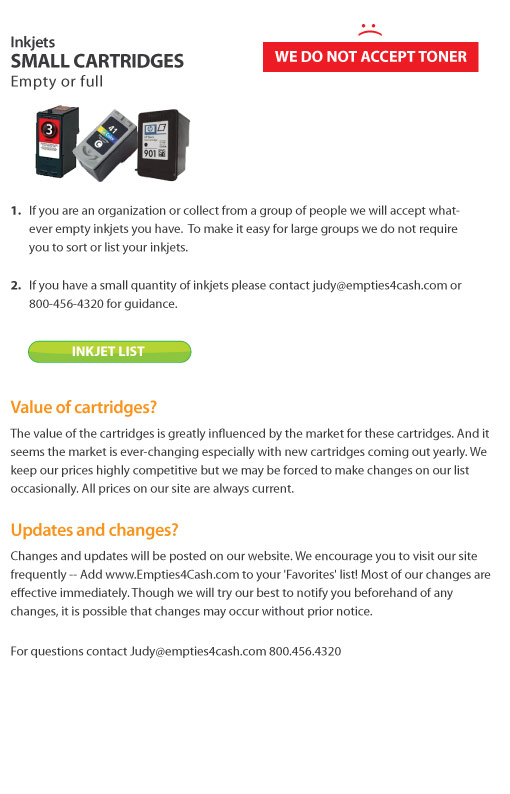 Inkjets
SMALL CARTRIDGES
Empty or full

WE DO NOT ACCEPT TONER

3

41

901

1. If you are an organization or collect from a group of people we will accept whatever empty inkjets you have. To make it easy for large groups we do not require you to sort or list your inkjets.

2. If you have a small quantity of inkjets please contact judy@empties4cash.com or 800-456-4320 for guidance.

INKJET LIST

Value of cartridges?

The value of the cartridges is greatly influenced by the market for these cartridges. And it seems the market is ever-changing especially with new cartridges coming out yearly. We keep our prices highly competitive but we may be forced to make changes on our list occasionally. All prices on our site are always current.

Updates and changes?

Changes and updates will be posted on our website. We encourage you to visit our site frequently -- Add www.Empties4Cash.com to your 'Favorites' list! Most of our changes are effective immediately. Though we will try our best to notify you beforehand of any changes, it is possible that changes may occur without prior notice.

For questions contact Judy@empties4cash.com 800.456.4320